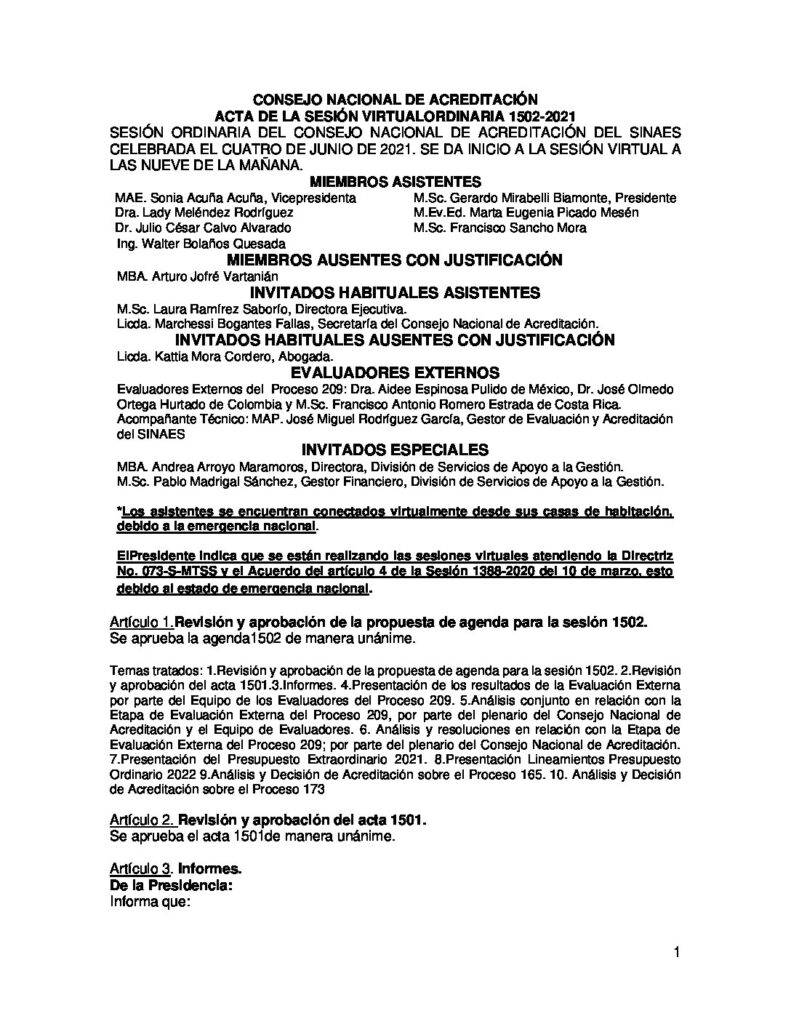 CONSEJO NACIONAL DE ACREDITACIÓN
ACTA DE LA SESIÓN VIRTUALORDINARIA 1502-2021

SESIÓN ORDINARIA DEL CONSEJO NACIONAL DE ACREDITACIÓN DEL SINAES CELEBRADA EL CUATRO DE JUNIO DE 2021. SE DA INICIO A LA SESIÓN VIRTUAL A LAS NUEVE DE LA MAÑANA.

MIEMBROS ASISTENTES

MAE. Sonia Acuña Acuña, Vicepresidenta
Dra. Lady Meléndez Rodríguez
Dr. Julio César Calvo Alvarado
Ing. Walter Bolaños Quesada

M.Sc. Gerardo Mirabelli Biamonte, Presidente
M.Ev.Ed. Marta Eugenia Picado Mesén
M.Sc. Francisco Sancho Mora

MIEMBROS AUSENTES CON JUSTIFICACIÓN

MBA. Arturo Jofré Vartanián

INVITADOS HABITUALES ASISTENTES

M.Sc. Laura Ramírez Saborío, Directora Ejecutiva.
Licda. Marchessi Bogantes Fallas, Secretaría del Consejo Nacional de Acreditación.

INVITADOS HABITUALES AUSENTES CON JUSTIFICACIÓN

Licda. Kattia Mora Cordero, Abogada.

EVALUADORES EXTERNOS

Evaluadores Externos del Proceso 209: Dra. Aidee Espinosa Pulido de México, Dr. José Olmedo Ortega Hurtado de Colombia y M.Sc. Francisco Antonio Romero Estrada de Costa Rica.
Acompañante Técnico: MAP. José Miguel Rodríguez García, Gestor de Evaluación y Acreditación del SINAES

INVITADOS ESPECIALES

MBA. Andrea Arroyo Maramoros, Directora, División de Servicios de Apoyo a la Gestión.
M.Sc. Pablo Madrigal Sánchez, Gestor Financiero, División de Servicios de Apoyo a la Gestión.

*Los asistentes se encuentran conectados virtualmente desde sus casas de habitación, debido a la emergencia nacional.

ElPresidente indica que se están realizando las sesiones virtuales atendiendo la Directriz No. 073-S-MTSS y el Acuerdo del artículo 4 de la Sesión 1388-2020 del 10 de marzo, esto debido al estado de emergencia nacional.

Artículo 1.Revisión y aprobación de la propuesta de agenda para la sesión 1502.
Se aprueba la agenda1502 de manera unánime.

Temas tratados: 1.Revisión y aprobación de la propuesta de agenda para la sesión 1502. 2.Revisión y aprobación del acta 1501.3.Informes. 4.Presentación de los resultados de la Evaluación Externa por parte del Equipo de los Evaluadores del Proceso 209. 5.Análisis conjunto en relación con la Etapa de Evaluación Externa del Proceso 209, por parte del plenario del Consejo Nacional de Acreditación y el Equipo de Evaluadores. 6. Análisis y resoluciones en relación con la Etapa de Evaluación Externa del Proceso 209; por parte del plenario del Consejo Nacional de Acreditación. 7.Presentación del Presupuesto Extraordinario 2021. 8.Presentación Lineamientos Presupuesto Ordinario 2022 9.Análisis y Decisión de Acreditación sobre el Proceso 165. 10. Análisis y Decisión de Acreditación sobre el Proceso 173

Artículo 2. Revisión y aprobación del acta 1501.
Se aprueba el acta 1501de manera unánime.

Artículo 3. Informes.
De la Presidencia:
Informa que:

1